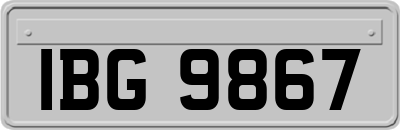 IBG 9867